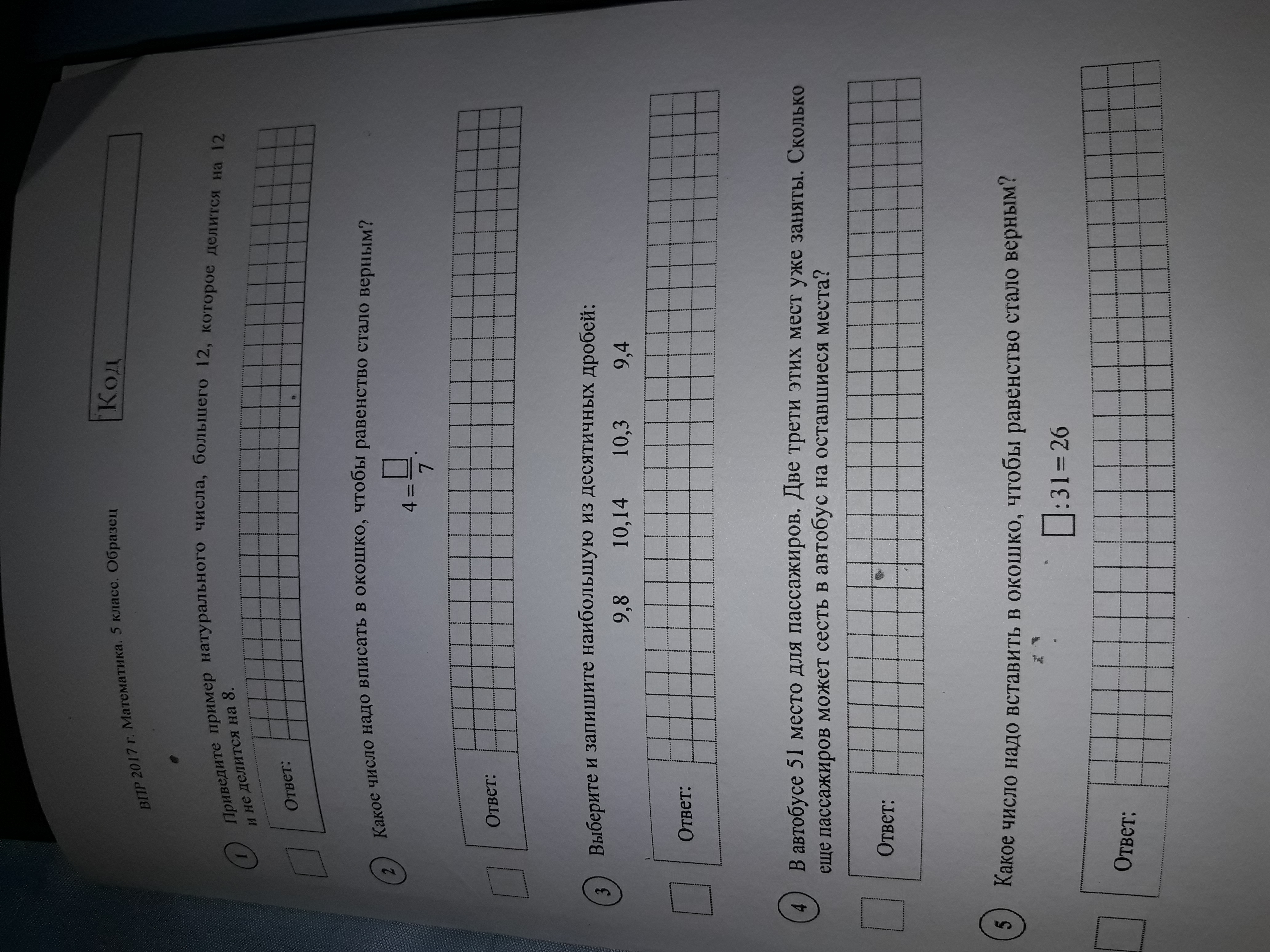 ВПР 2017 г. Математика. 5 класс. Образец

Код

1 Приведите пример натурального числа, большего 12, которое делится на 12 и не делится на 8.

Ответ:

2 Какое число надо вписать в окошко, чтобы равенство стало верным?

$4 = \frac{\square}{7}$.

Ответ:

3 Выберите и запишите наибольшую из десятичных дробей:

9,8 10,14 10,3 9,4

Ответ:

4 В автобусе 51 место для пассажиров. Две трети этих мест уже заняты. Сколько еще пассажиров может сесть в автобус на оставшиеся места?

Ответ:

5 Какое число надо вставить в окошко, чтобы равенство стало верным?

$\square : 31 = 26$

Ответ: